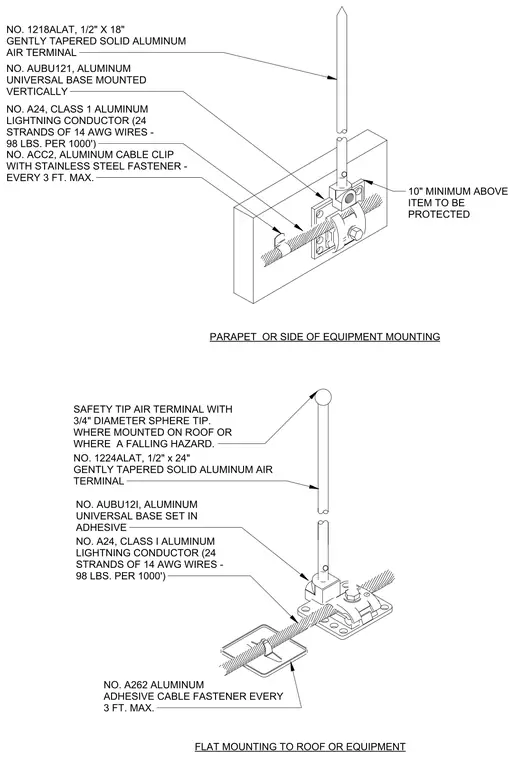 NO. 1218ALAT, 1/2" X 18" GENTLY TAPERED SOLID ALUMINUM AIR TERMINAL

NO. AUBU121, ALUMINUM UNIVERSAL BASE MOUNTED VERTICALLY

NO. A24, CLASS 1 ALUMINUM LIGHTNING CONDUCTOR (24 STRANDS OF 14 AWG WIRES - 98 LBS. PER 1000')

NO. ACC2, ALUMINUM CABLE CLIP WITH STAINLESS STEEL FASTENER - EVERY 3 FT. MAX.

10" MINIMUM ABOVE ITEM TO BE PROTECTED

PARAPET OR SIDE OF EQUIPMENT MOUNTING

SAFETY TIP AIR TERMINAL WITH 3/4" DIAMETER SPHERE TIP. WHERE MOUNTED ON ROOF OR WHERE A FALLING HAZARD.

NO. 1224ALAT, 1/2" x 24" GENTLY TAPERED SOLID ALUMINUM AIR TERMINAL

NO. AUBU12I, ALUMINUM UNIVERSAL BASE SET IN ADHESIVE

NO. A24, CLASS I ALUMINUM LIGHTNING CONDUCTOR (24 STRANDS OF 14 AWG WIRES - 98 LBS. PER 1000')

NO. A262 ALUMINUM ADHESIVE CABLE FASTENER EVERY 3 FT. MAX.

FLAT MOUNTING TO ROOF OR EQUIPMENT